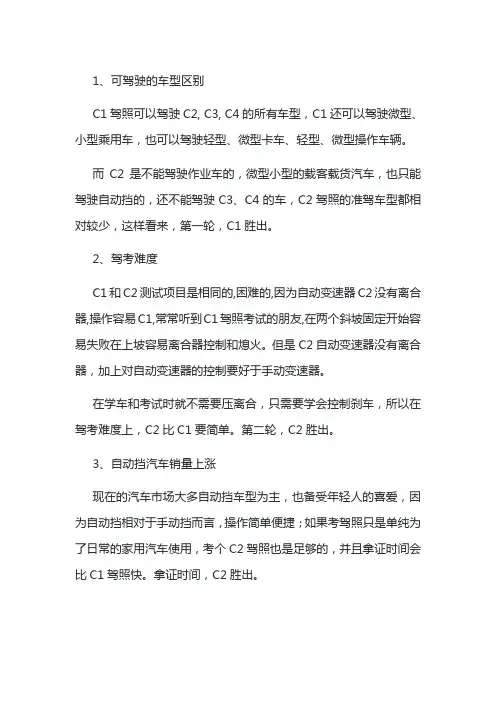 1、可驾驶的车型区别

C1 驾照可以驾驶 C2, C3, C4 的所有车型，C1 还可以驾驶微型、小型乘用车，也可以驾驶轻型、微型卡车、轻型、微型操作车辆。

而 C2 是不能驾驶作业车的，微型小型的载客载货汽车，也只能驾驶自动挡的，还不能驾驶 C3、C4 的车，C2 驾照的准驾车型都相对较少，这样看来，第一轮，C1 胜出。

2、驾考难度

C1 和 C2 测试项目是相同的,困难的,因为自动变速器 C2 没有离合器,操作容易 C1,常常听到 C1 驾照考试的朋友,在两个斜坡固定开始容易失败在上坡容易离合器控制和熄火。但是 C2 自动变速器没有离合器，加上对自动变速器的控制要好于手动变速器。

在学车和考试时就不需要压离合，只需要学会控制刹车，所以在驾考难度上，C2 比 C1 要简单。第二轮，C2 胜出。

3、自动挡汽车销量上涨

现在的汽车市场大多自动挡车型为主，也备受年轻人的喜爱，因为自动挡相对于手动挡而言，操作简单便捷；如果考驾照只是单纯为了日常的家用汽车使用，考个 C2 驾照也是足够的，并且拿证时间会比 C1 驾照快。拿证时间，C2 胜出。